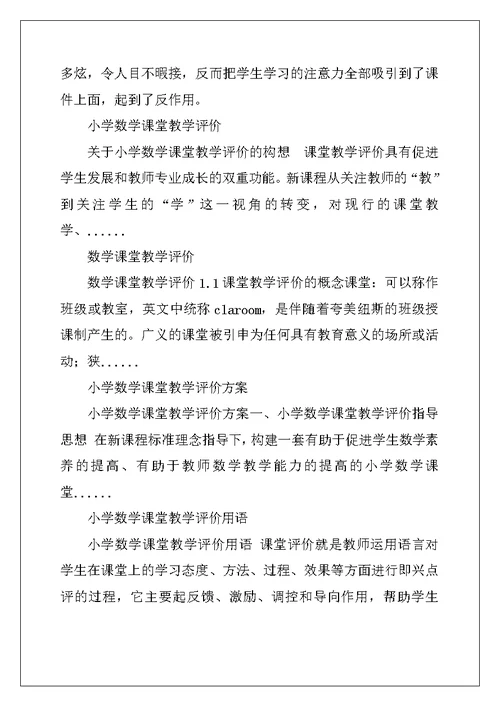 多炫，令人目不暇接，反而把学生学习的注意力全部吸引到了课件上面，起到了反作用。

小学数学课堂教学评价

关于小学数学课堂教学评价的构想　课堂教学评价具有促进学生发展和教师专业成长的双重功能。新课程从关注教师的“教”到关注学生的“学”这一视角的转变，对现行的课堂教学、......

数学课堂教学评价

数学课堂教学评价 1.1 课堂教学评价的概念课堂：可以称作班级或教室，英文中统称 claroom，是伴随着夸美纽斯的班级授课制产生的。广义的课堂被引申为任何具有教育意义的场所或活动；狭......

小学数学课堂教学评价方案

小学数学课堂教学评价方案一、小学数学课堂教学评价指导思想 在新课程标准理念指导下，构建一套有助于促进学生数学素养的提高、有助于教师数学教学能力的提高的小学数学课堂......

小学数学课堂教学评价用语

小学数学课堂教学评价用语 课堂评价就是教师运用语言对学生在课堂上的学习态度、方法、过程、效果等方面进行即兴点评的过程，它主要起反馈、激励、调控和导向作用，帮助学生